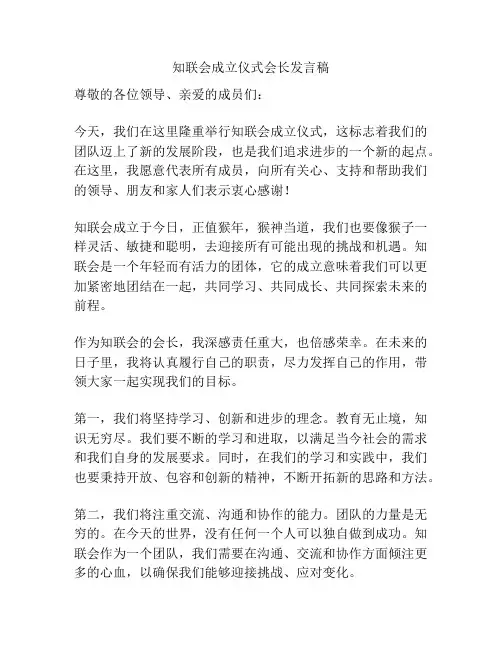 知联会成立仪式会长发言稿

尊敬的各位领导、亲爱的成员们：

今天，我们在这里隆重举行知联会成立仪式，这标志着我们的团队迈上了新的发展阶段，也是我们追求进步的一个新的起点。在这里，我愿意代表所有成员，向所有关心、支持和帮助我们的领导、朋友和家人们表示衷心感谢！

知联会成立于今日，正值猴年，猴神当道，我们也要像猴子一样灵活、敏捷和聪明，去迎接所有可能出现的挑战和机遇。知联会是一个年轻而有活力的团体，它的成立意味着我们可以更加紧密地团结在一起，共同学习、共同成长、共同探索未来的前程。

作为知联会的会长，我深感责任重大，也倍感荣幸。在未来的日子里，我将认真履行自己的职责，尽力发挥自己的作用，带领大家一起实现我们的目标。

第一，我们将坚持学习、创新和进步的理念。教育无止境，知识无穷尽。我们要不断的学习和进取，以满足当今社会的需求和我们自身的发展要求。同时，在我们的学习和实践中，我们也要秉持开放、包容和创新的精神，不断开拓新的思路和方法。

第二，我们将注重交流、沟通和协作的能力。团队的力量是无穷的。在今天的世界，没有任何一个人可以独自做到成功。知联会作为一个团队，我们需要在沟通、交流和协作方面倾注更多的心血，以确保我们能够迎接挑战、应对变化。